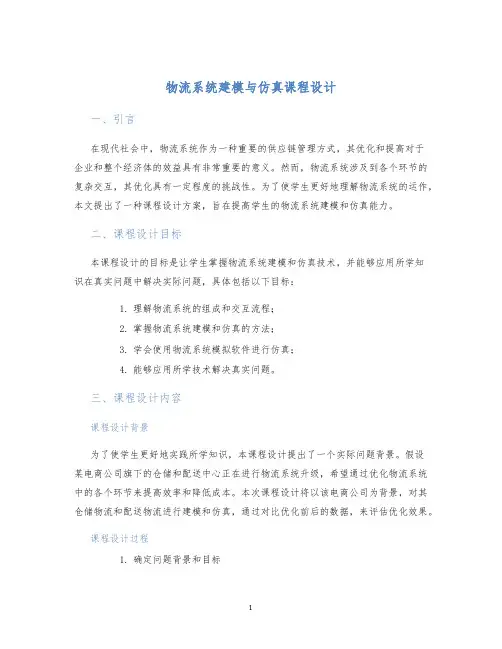 物流系统建模与仿真课程设计

一、引言

在现代社会中，物流系统作为一种重要的供应链管理方式，其优化和提高对于企业和整个经济体的效益具有非常重要的意义。然而，物流系统涉及到各个环节的复杂交互，其优化具有一定程度的挑战性。为了使学生更好地理解物流系统的运作，本文提出了一种课程设计方案，旨在提高学生的物流系统建模和仿真能力。

二、课程设计目标

本课程设计的目标是让学生掌握物流系统建模和仿真技术，并能够应用所学知识在真实问题中解决实际问题，具体包括以下目标：

1. 理解物流系统的组成和交互流程；
2. 掌握物流系统建模和仿真的方法；
3. 学会使用物流系统模拟软件进行仿真；
4. 能够应用所学技术解决真实问题。

三、课程设计内容

课程设计背景

为了使学生更好地实践所学知识，本课程设计提出了一个实际问题背景。假设某电商公司旗下的仓储和配送中心正在进行物流系统升级，希望通过优化物流系统中的各个环节来提高效率和降低成本。本次课程设计将以该电商公司为背景，对其仓储物流和配送物流进行建模和仿真，通过对比优化前后的数据，来评估优化效果。

课程设计过程

1. 确定问题背景和目标

1